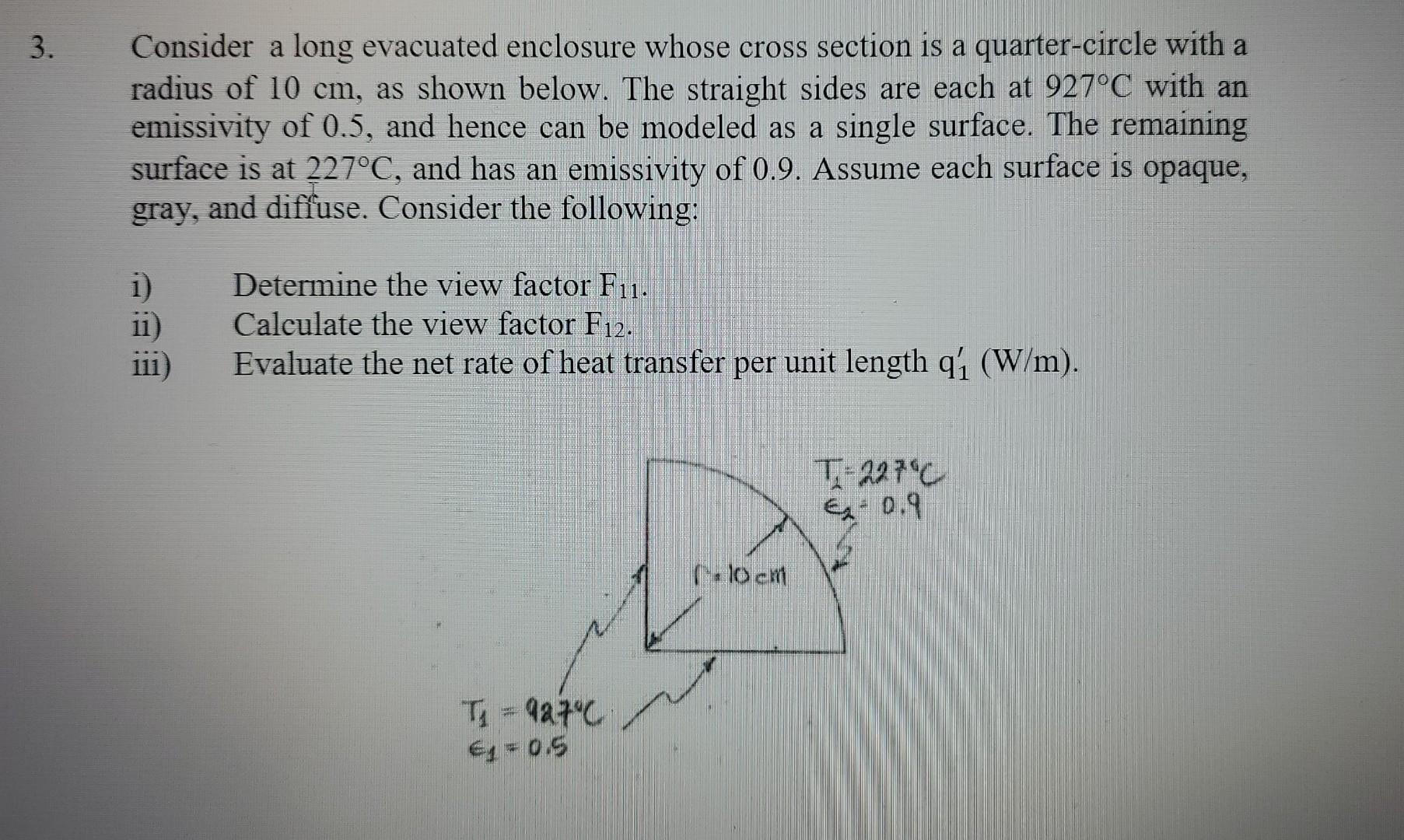 3. Consider a long evacuated enclosure whose cross section is a quarter-circle with a radius of 10 cm, as shown below. The straight sides are each at 927°C with an emissivity of 0.5, and hence can be modeled as a single surface. The remaining surface is at 227°C, and has an emissivity of 0.9. Assume each surface is opaque, gray, and diffuse. Consider the following:

i) Determine the view factor $F_{11}$.
ii) Calculate the view factor $F_{12}$.
iii) Evaluate the net rate of heat transfer per unit length $q_1'$ (W/m).

$T_2 = 227°C$
$\epsilon_2 = 0.9$

$r = 10$ cm

$T_1 = 927°C$
$\epsilon_1 = 0.5$